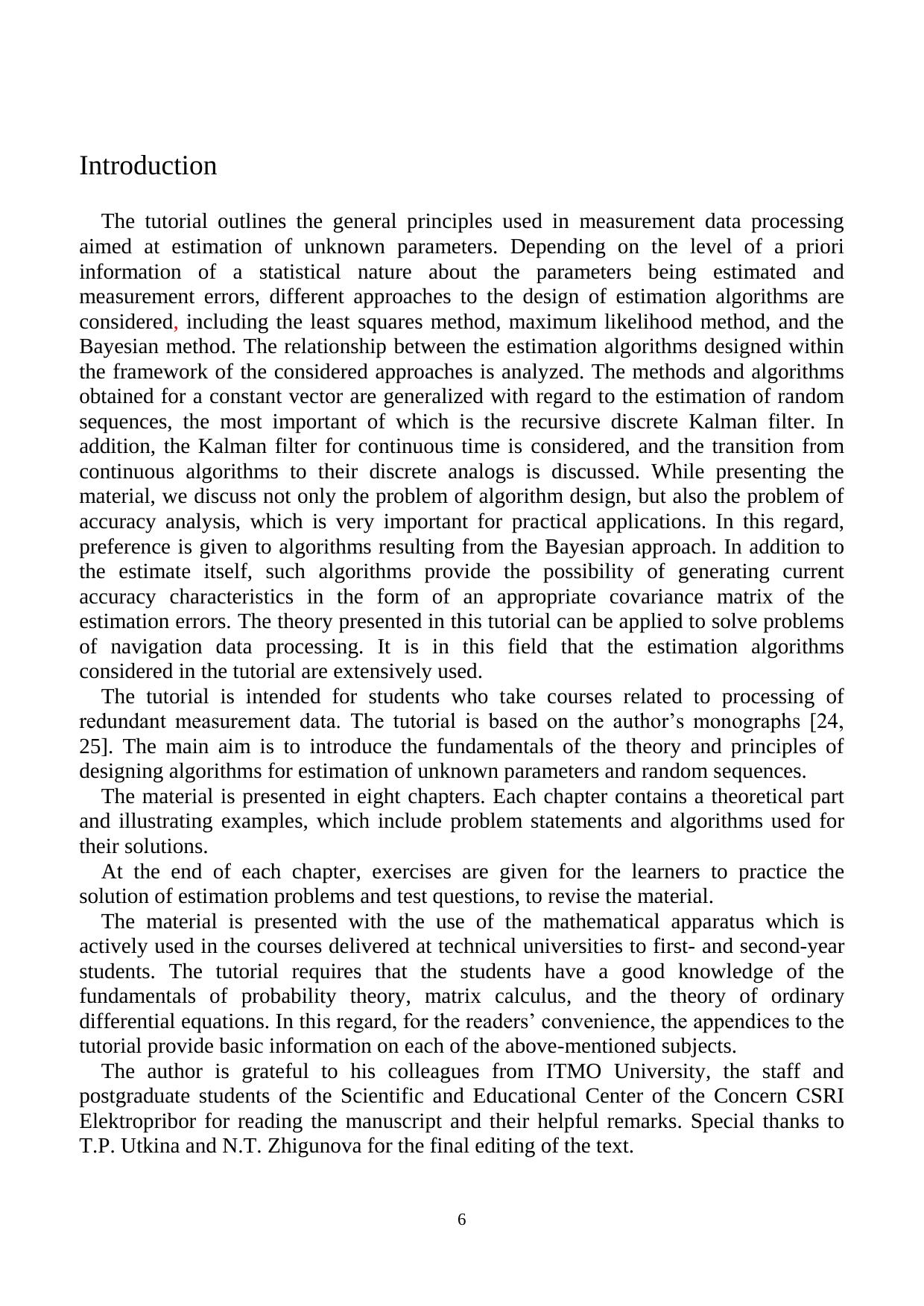 Introduction

The tutorial outlines the general principles used in measurement data processing aimed at estimation of unknown parameters. Depending on the level of a priori information of a statistical nature about the parameters being estimated and measurement errors, different approaches to the design of estimation algorithms are considered, including the least squares method, maximum likelihood method, and the Bayesian method. The relationship between the estimation algorithms designed within the framework of the considered approaches is analyzed. The methods and algorithms obtained for a constant vector are generalized with regard to the estimation of random sequences, the most important of which is the recursive discrete Kalman filter. In addition, the Kalman filter for continuous time is considered, and the transition from continuous algorithms to their discrete analogs is discussed. While presenting the material, we discuss not only the problem of algorithm design, but also the problem of accuracy analysis, which is very important for practical applications. In this regard, preference is given to algorithms resulting from the Bayesian approach. In addition to the estimate itself, such algorithms provide the possibility of generating current accuracy characteristics in the form of an appropriate covariance matrix of the estimation errors. The theory presented in this tutorial can be applied to solve problems of navigation data processing. It is in this field that the estimation algorithms considered in the tutorial are extensively used.

The tutorial is intended for students who take courses related to processing of redundant measurement data. The tutorial is based on the author’s monographs [24, 25]. The main aim is to introduce the fundamentals of the theory and principles of designing algorithms for estimation of unknown parameters and random sequences.

The material is presented in eight chapters. Each chapter contains a theoretical part and illustrating examples, which include problem statements and algorithms used for their solutions.

At the end of each chapter, exercises are given for the learners to practice the solution of estimation problems and test questions, to revise the material.

The material is presented with the use of the mathematical apparatus which is actively used in the courses delivered at technical universities to first- and second-year students. The tutorial requires that the students have a good knowledge of the fundamentals of probability theory, matrix calculus, and the theory of ordinary differential equations. In this regard, for the readers’ convenience, the appendices to the tutorial provide basic information on each of the above-mentioned subjects.

The author is grateful to his colleagues from ITMO University, the staff and postgraduate students of the Scientific and Educational Center of the Concern CSRI Elektropribor for reading the manuscript and their helpful remarks. Special thanks to T.P. Utkina and N.T. Zhigunova for the final editing of the text.

6